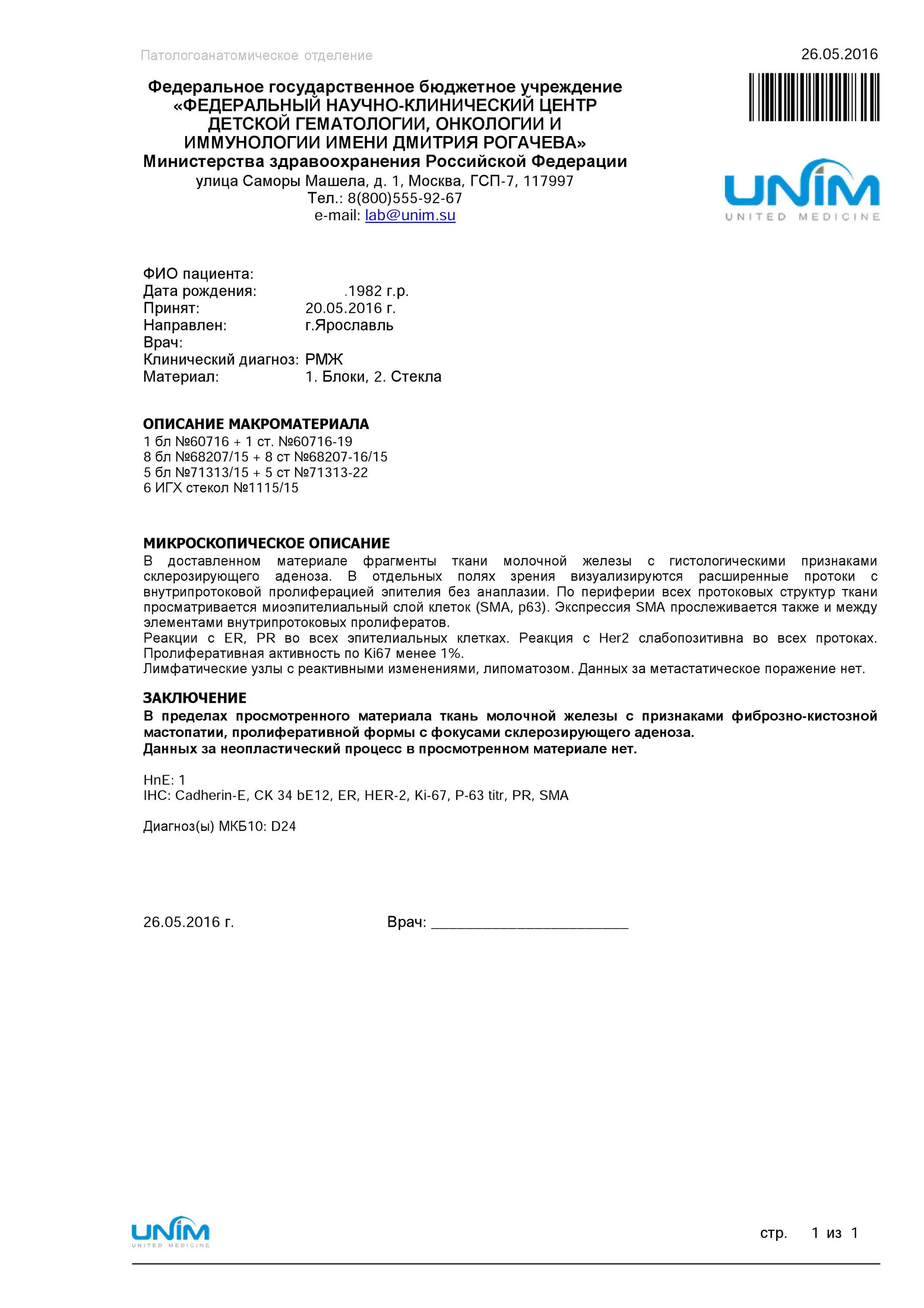 Патологоанатомическое отделение

26.05.2016

Федеральное государственное бюджетное учреждение
«ФЕДЕРАЛЬНЫЙ НАУЧНО-КЛИНИЧЕСКИЙ ЦЕНТР ДЕТСКОЙ ГЕМАТОЛОГИИ, ОНКОЛОГИИ И ИММУНОЛОГИИ ИМЕНИ ДМИТРИЯ РОГАЧЕВА»
Министерства здравоохранения Российской Федерации
улица Саморы Машела, д. 1, Москва, ГСП-7, 117997
Тел.: 8(800)555-92-67
e-mail: lab@unim.su

UNIM
UNITED MEDICINE

ФИО пациента:
Дата рождения: .1982 г.р.
Принят: 20.05.2016 г.
Направлен: г.Ярославль
Врач:
Клинический диагноз: РМЖ
Материал: 1. Блоки, 2. Стекла

ОПИСАНИЕ МАКРОМАТЕРИАЛА
1 бл №60716 + 1 ст. №60716-19
8 бл №68207/15 + 8 ст №68207-16/15
5 бл №71313/15 + 5 ст №71313-22
6 ИГХ стекол №1115/15

МИКРОСКОПИЧЕСКОЕ ОПИСАНИЕ
В доставленном материале фрагменты ткани молочной железы с гистологическими признаками склерозирующего аденоза. В отдельных полях зрения визуализируются расширенные протоки с внутрипротоковой пролиферацией эпителия без анаплазии. По периферии всех протоковых структур ткани просматривается миоэпителиальный слой клеток (SMA, p63). Экспрессия SMA прослеживается также и между элементами внутрипротоковых пролифератов.
Реакции с ER, PR во всех эпителиальных клетках. Реакция с Her2 слабопозитивна во всех протоках. Пролиферативная активность по Ki67 менее 1%.
Лимфатические узлы с реактивными изменениями, липоматозом. Данных за метастатическое поражение нет.

ЗАКЛЮЧЕНИЕ
В пределах просмотренного материала ткань молочной железы с признаками фиброзно-кистозной мастопатии, пролиферативной формы с фокусами склерозирующего аденоза.
Данных за неопластический процесс в просмотренном материале нет.

HnE: 1
IHC: Cadherin-E, CK 34 bE12, ER, HER-2, Ki-67, P-63 titr, PR, SMA

Диагноз(ы) МКБ10: D24

26.05.2016 г. Врач: ________________________

UNIM
UNITED MEDICINE

стр. 1 из 1